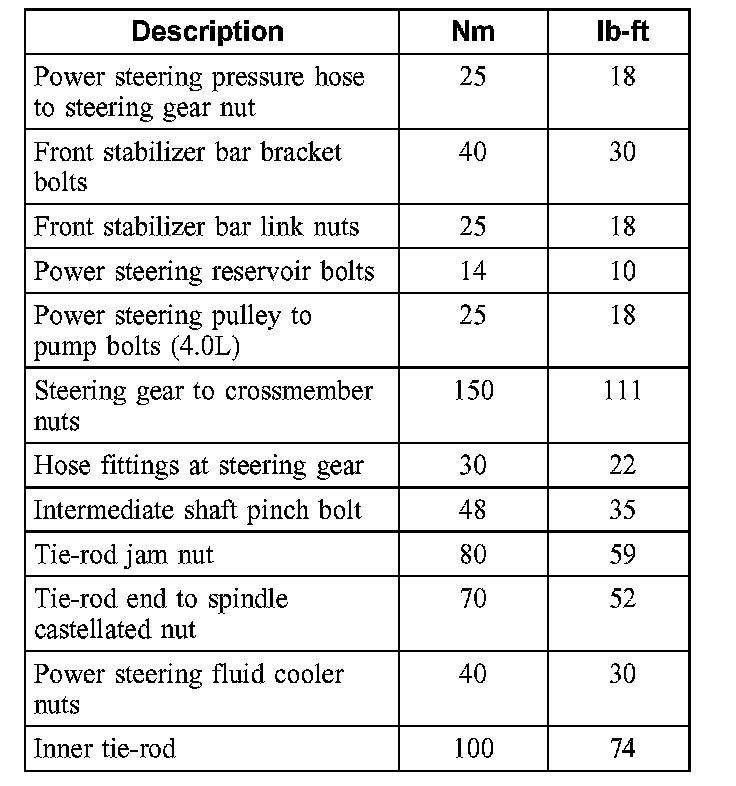 | Description | Nm | lb-ft |
|---|---|---|
| Power steering pressure hose to steering gear nut | 25 | 18 |
| Front stabilizer bar bracket bolts | 40 | 30 |
| Front stabilizer bar link nuts | 25 | 18 |
| Power steering reservoir bolts | 14 | 10 |
| Power steering pulley to pump bolts (4.0L) | 25 | 18 |
| Steering gear to crossmember nuts | 150 | 111 |
| Hose fittings at steering gear | 30 | 22 |
| Intermediate shaft pinch bolt | 48 | 35 |
| Tie-rod jam nut | 80 | 59 |
| Tie-rod end to spindle castellated nut | 70 | 52 |
| Power steering fluid cooler nuts | 40 | 30 |
| Inner tie-rod | 100 | 74 |